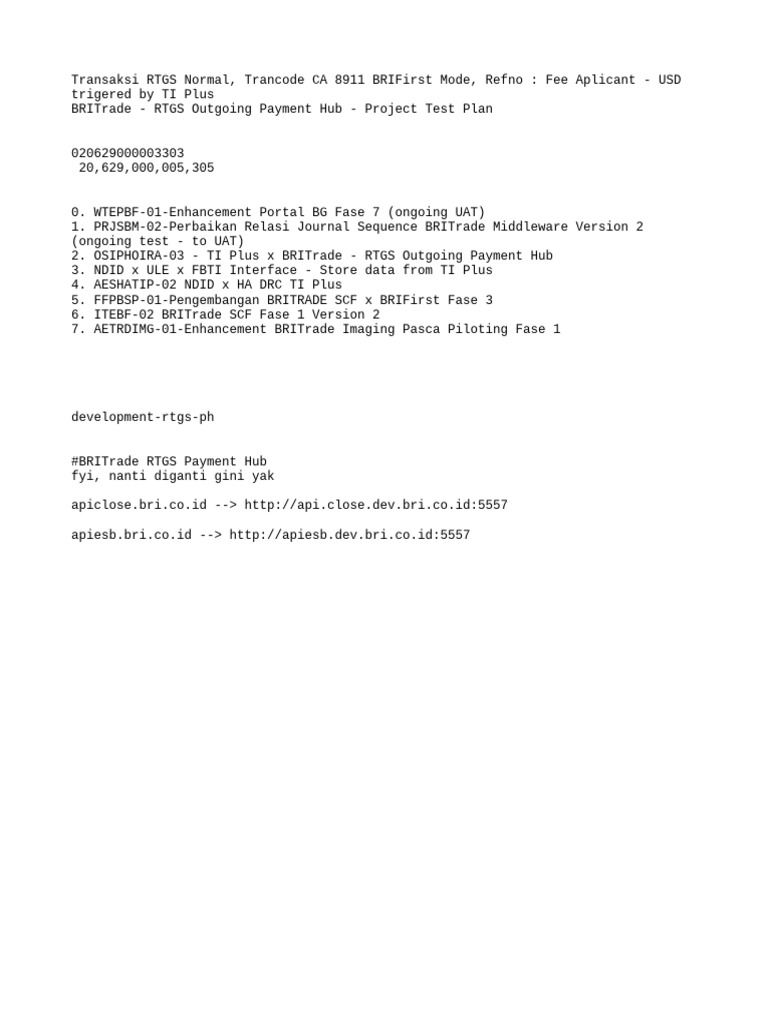 Transaksi RTGS Normal, Trancode CA 8911 BRIFirst Mode, Refno : Fee Aplicant - USD trigered by TI Plus
BRITrade - RTGS Outgoing Payment Hub - Project Test Plan

020629000003303
20,629,000,005,305

0. WTEPBF-01-Enhancement Portal BG Fase 7 (ongoing UAT)
1. PRJSBM-02-Perbaikan Relasi Journal Sequence BRITrade Middleware Version 2 (ongoing test - to UAT)
2. OSIPHOIRA-03 - TI Plus x BRITrade - RTGS Outgoing Payment Hub
3. NDID x ULE x FBTI Interface - Store data from TI Plus
4. AESHATIP-02 NDID x HA DRC TI Plus
5. FFPBSP-01-Pengembangan BRITRADE SCF x BRIFirst Fase 3
6. ITEBF-02 BRITrade SCF Fase 1 Version 2
7. AETRDIMG-01-Enhancement BRITrade Imaging Pasca Piloting Fase 1

development-rtgs-ph

#BRITrade RTGS Payment Hub
fyi, nanti diganti gini yak

apiclose.bri.co.id --> http://api.close.dev.bri.co.id:5557

apiesb.bri.co.id --> http://apiesb.dev.bri.co.id:5557